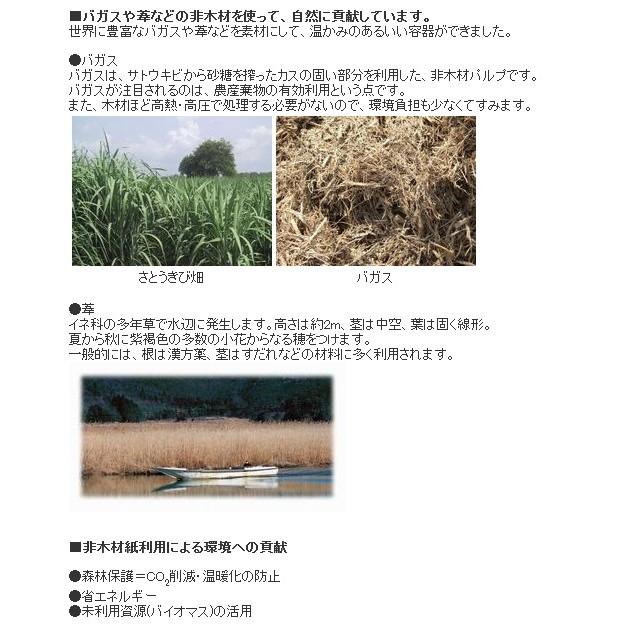 ■バガスや葦などの非木材を使って、自然に貢献しています。
世界に豊富なバガスや葦などを素材にして、温かみのあるいい容器ができました。

●バガス
バガスは、サトウキビから砂糖を搾ったカスの固い部分を利用した、非木材パルプです。
バガスが注目されるのは、農産棄物の有効利用という点です。
また、木材ほど高熱・高圧で処理する必要がないので、環境負担も少なくてすみます。

さとうきび畑

バガス

●葦
イネ科の多年草で水辺に発生します。高さは約2m、茎は中空、葉は固く線形。
夏から秋に紫褐色の多数の小花からなる穂をつけます。
一般的には、根は漢方薬、茎はすだれなどの材料に多く利用されます。

■非木材紙利用による環境への貢献

●森林保護＝$CO_2$削減・温暖化の防止
●省エネルギー
●未利用資源(バイオマス)の活用